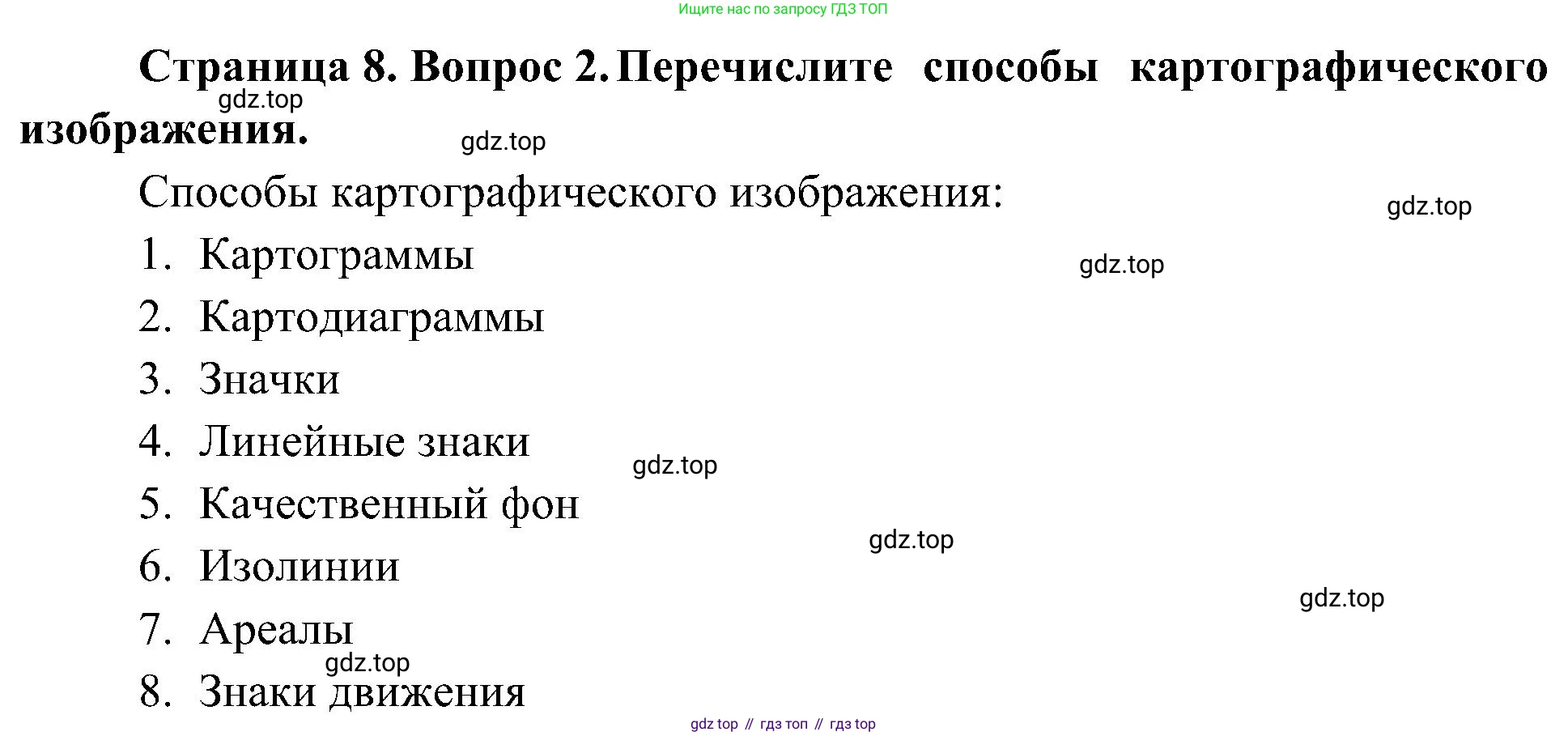 Ищите нас по запросу ГДЗ ТОП

Страница 8. Вопрос 2. Перечислите способы картографического изображения.

Способы картографического изображения:

1. Картограммы
2. Картодиаграммы
3. Значки
4. Линейные знаки
5. Качественный фон
6. Изолинии
7. Ареалы
8. Знаки движения

gdz top // гдз топ // гдз top

gdz.top